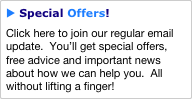 Special Offers!

Click here to join our regular email update. You'll get special offers, free advice and important news about how we can help you. All without lifting a finger!